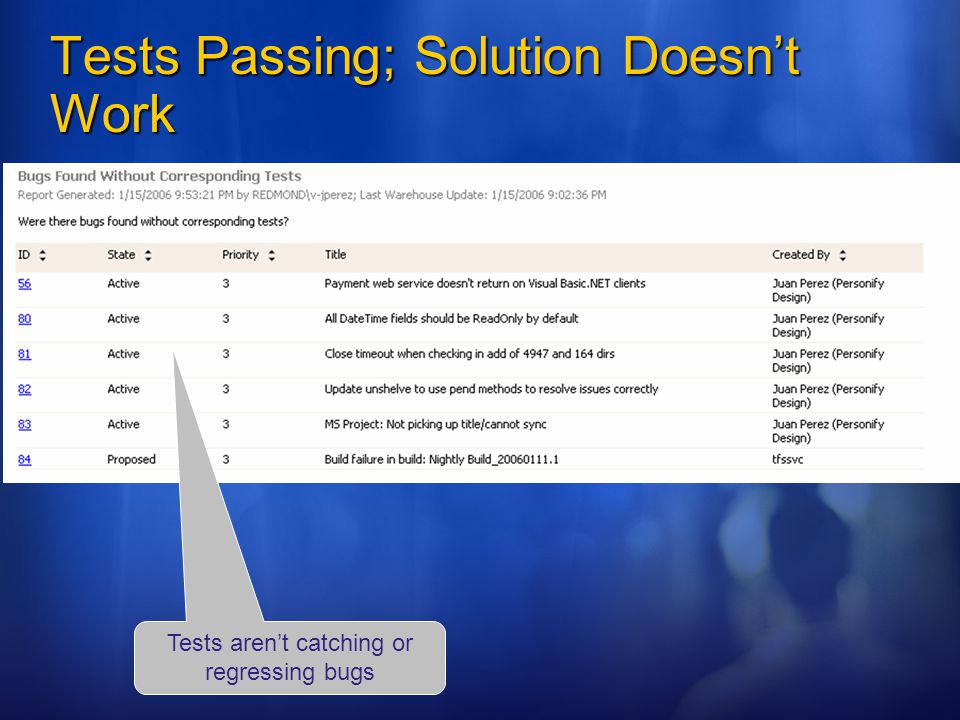 Tests Passing; Solution Doesn't Work

Bugs Found Without Corresponding Tests
Report Generated: 1/15/2006 9:53:21 PM by REDMOND\v-jperez; Last Warehouse Update: 1/15/2006 9:02:36 PM

Were there bugs found without corresponding tests?

| ID | State | Priority | Title | Created By |
|---|---|---|---|---|
| 56 | Active | 3 | Payment web service doesn't return on Visual Basic.NET clients | Juan Perez (Personify Design) |
| 80 | Active | 3 | All DateTime fields should be ReadOnly by default | Juan Perez (Personify Design) |
| 81 | Active | 3 | Close timeout when checking in add of 4947 and 164 dirs | Juan Perez (Personify Design) |
| 82 | Active | 3 | Update unshelve to use pend methods to resolve issues correctly | Juan Perez (Personify Design) |
| 83 | Active | 3 | MS Project: Not picking up title/cannot sync | Juan Perez (Personify Design) |
| 84 | Proposed | 3 | Build failure in build: Nightly Build_20060111.1 | tfssvc |

Tests aren't catching or regressing bugs